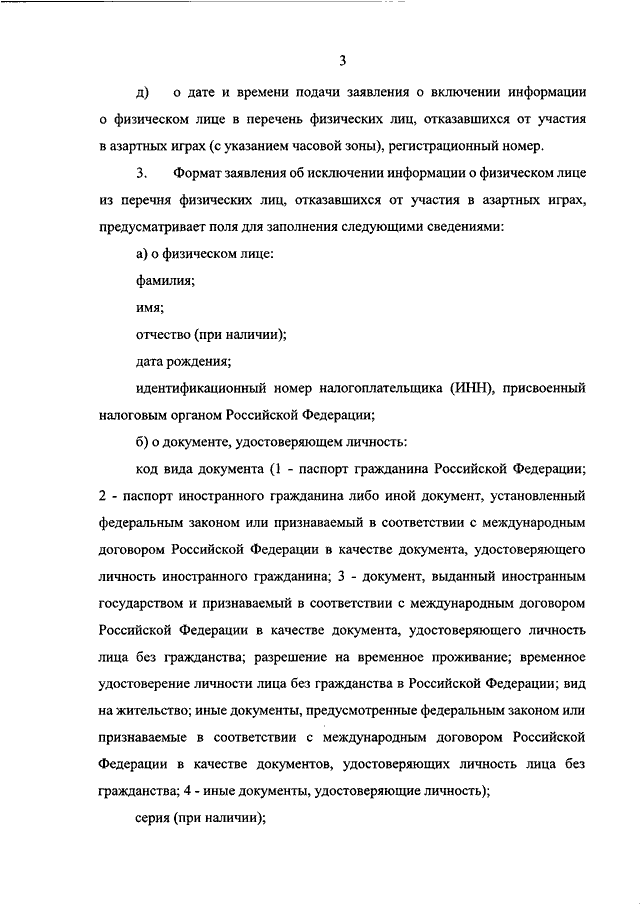 3

д) о дате и времени подачи заявления о включении информации о физическом лице в перечень физических лиц, отказавшихся от участия в азартных играх (с указанием часовой зоны), регистрационный номер.

3. Формат заявления об исключении информации о физическом лице из перечня физических лиц, отказавшихся от участия в азартных играх, предусматривает поля для заполнения следующими сведениями:

а) о физическом лице:

фамилия;

имя;

отчество (при наличии);

дата рождения;

идентификационный номер налогоплательщика (ИНН), присвоенный налоговым органом Российской Федерации;

б) о документе, удостоверяющем личность:

код вида документа (1 - паспорт гражданина Российской Федерации; 2 - паспорт иностранного гражданина либо иной документ, установленный федеральным законом или признаваемый в соответствии с международным договором Российской Федерации в качестве документа, удостоверяющего личность иностранного гражданина; 3 - документ, выданный иностранным государством и признаваемый в соответствии с международным договором Российской Федерации в качестве документа, удостоверяющего личность лица без гражданства; разрешение на временное проживание; временное удостоверение личности лица без гражданства в Российской Федерации; вид на жительство; иные документы, предусмотренные федеральным законом или признаваемые в соответствии с международным договором Российской Федерации в качестве документов, удостоверяющих личность лица без гражданства; 4 - иные документы, удостоверяющие личность);

серия (при наличии);